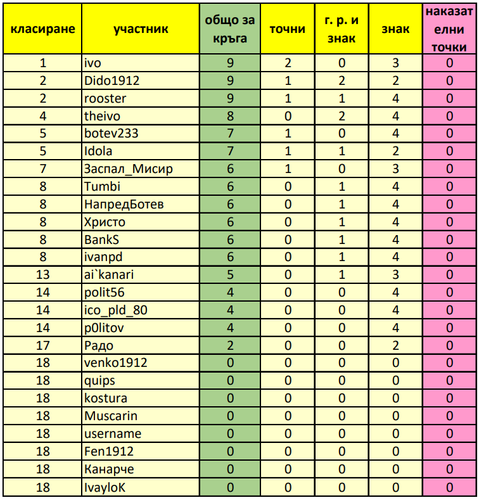 | класиране | участник | общо за кръга | точни | г. р. и знак | знак | наказателни точки |
|---|---|---|---|---|---|---|
| 1 | ivo | 9 | 2 | 0 | 3 | 0 |
| 2 | Dido1912 | 9 | 1 | 2 | 2 | 0 |
| 2 | rooster | 9 | 1 | 1 | 4 | 0 |
| 4 | theivo | 8 | 0 | 2 | 4 | 0 |
| 5 | botev233 | 7 | 1 | 0 | 4 | 0 |
| 5 | Idola | 7 | 1 | 1 | 2 | 0 |
| 7 | Заспал_Мисир | 6 | 1 | 0 | 3 | 0 |
| 8 | Tumbi | 6 | 0 | 1 | 4 | 0 |
| 8 | НапредБотев | 6 | 0 | 1 | 4 | 0 |
| 8 | Христо | 6 | 0 | 1 | 4 | 0 |
| 8 | BankS | 6 | 0 | 1 | 4 | 0 |
| 8 | ivanpd | 6 | 0 | 1 | 4 | 0 |
| 13 | ai`kanari | 5 | 0 | 1 | 3 | 0 |
| 14 | polit56 | 4 | 0 | 0 | 4 | 0 |
| 14 | ico_pld_80 | 4 | 0 | 0 | 4 | 0 |
| 14 | p0litov | 4 | 0 | 0 | 4 | 0 |
| 17 | Радо | 2 | 0 | 0 | 2 | 0 |
| 18 | venko1912 | 0 | 0 | 0 | 0 | 0 |
| 18 | quips | 0 | 0 | 0 | 0 | 0 |
| 18 | kostura | 0 | 0 | 0 | 0 | 0 |
| 18 | Muscarin | 0 | 0 | 0 | 0 | 0 |
| 18 | username | 0 | 0 | 0 | 0 | 0 |
| 18 | Fen1912 | 0 | 0 | 0 | 0 | 0 |
| 18 | Канарче | 0 | 0 | 0 | 0 | 0 |
| 18 | IvayloK | 0 | 0 | 0 | 0 | 0 |